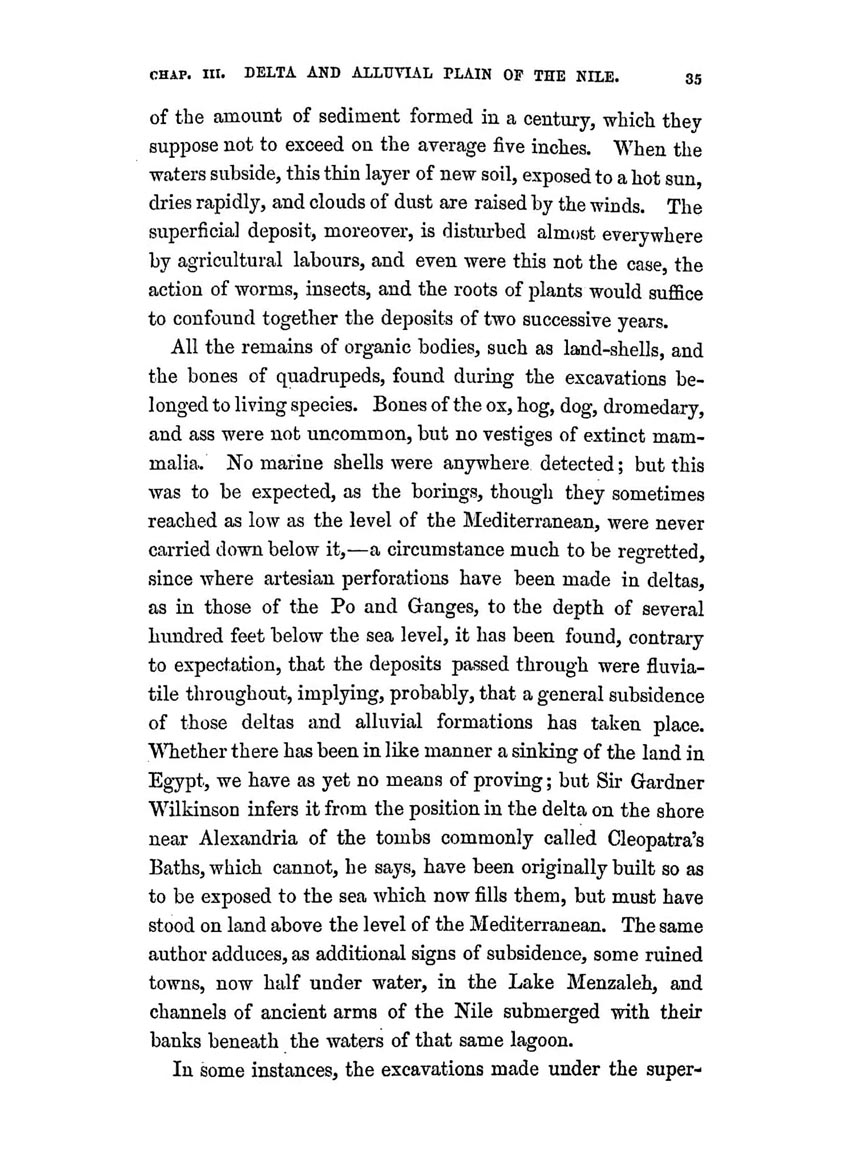 CHAP. III. DELTA AND ALLUVIAL PLAIN OF THE NILE. 35

of the amount of sediment formed in a century, which they suppose not to exceed on the average five inches. When the waters subside, this thin layer of new soil, exposed to a hot sun, dries rapidly, and clouds of dust are raised by the winds. The superficial deposit, moreover, is disturbed almost everywhere by agricultural labours, and even were this not the case, the action of worms, insects, and the roots of plants would suffice to confound together the deposits of two successive years.

All the remains of organic bodies, such as land-shells, and the bones of quadrupeds, found during the excavations belonged to living species. Bones of the ox, hog, dog, dromedary, and ass were not uncommon, but no vestiges of extinct mammalia. No marine shells were anywhere detected; but this was to be expected, as the borings, though they sometimes reached as low as the level of the Mediterranean, were never carried down below it,—a circumstance much to be regretted, since where artesian perforations have been made in deltas, as in those of the Po and Ganges, to the depth of several hundred feet below the sea level, it has been found, contrary to expectation, that the deposits passed through were fluviatile throughout, implying, probably, that a general subsidence of those deltas and alluvial formations has taken place. Whether there has been in like manner a sinking of the land in Egypt, we have as yet no means of proving; but Sir Gardner Wilkinson infers it from the position in the delta on the shore near Alexandria of the tombs commonly called Cleopatra's Baths, which cannot, he says, have been originally built so as to be exposed to the sea which now fills them, but must have stood on land above the level of the Mediterranean. The same author adduces, as additional signs of subsidence, some ruined towns, now half under water, in the Lake Menzaleh, and channels of ancient arms of the Nile submerged with their banks beneath the waters of that same lagoon.

In some instances, the excavations made under the super-